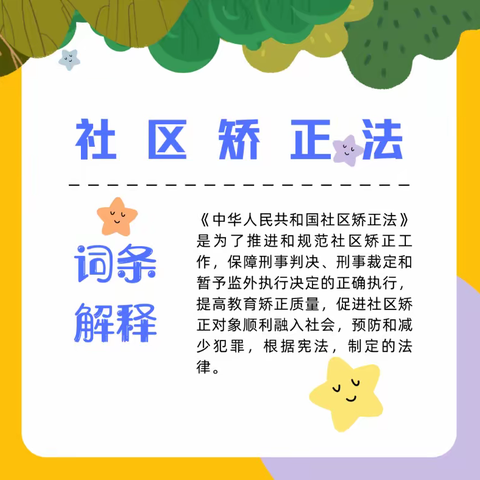 社区矫正法

词条解释

《中华人民共和国社区矫正法》是为了推进和规范社区矫正工作，保障刑事判决、刑事裁定和暂予监外执行决定的正确执行，提高教育矫正质量，促进社区矫正对象顺利融入社会，预防和减少犯罪，根据宪法，制定的法律。